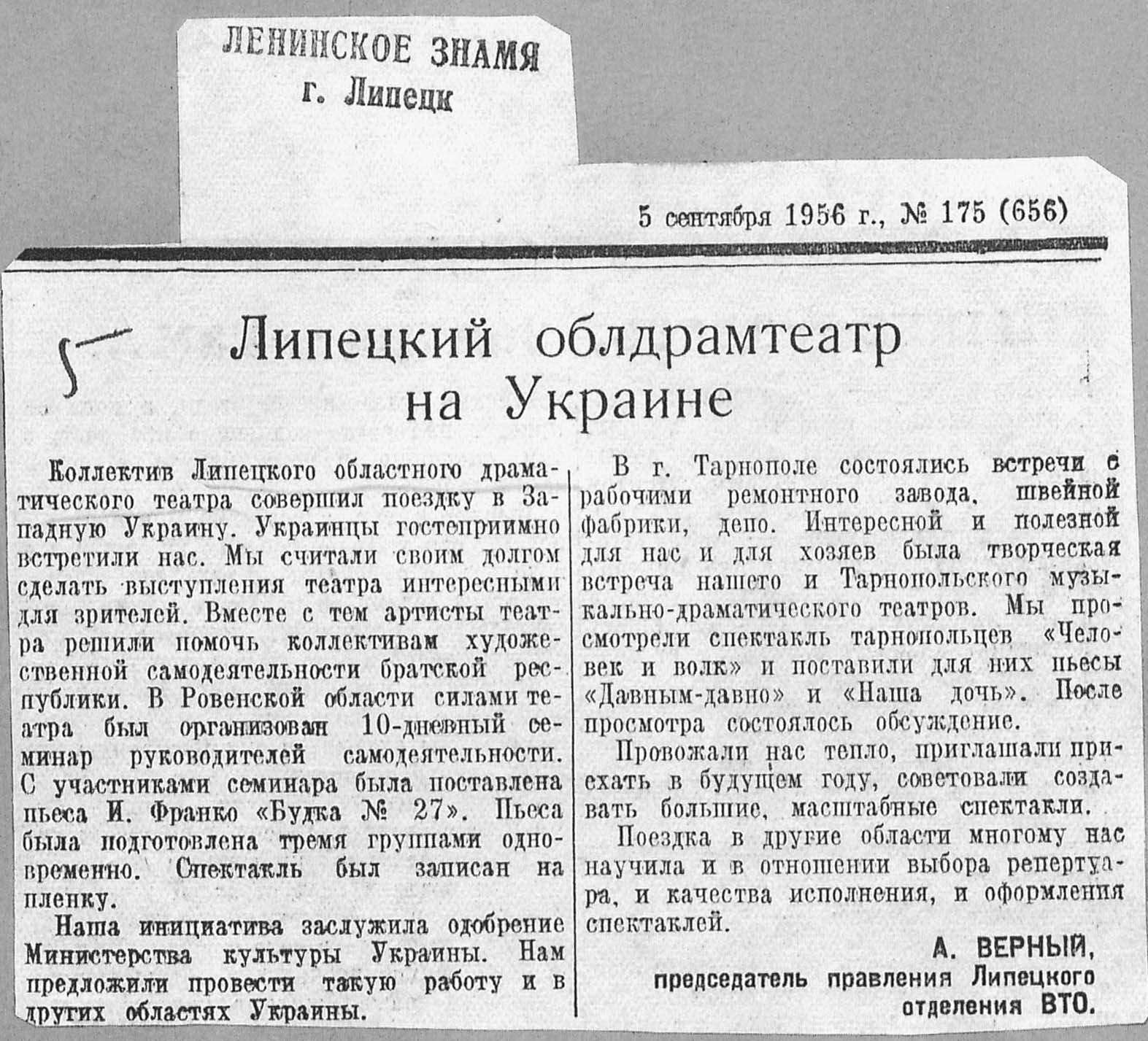 ЛЕНИНСКОЕ ЗНАМЯ
г. Липецк

5 сентября 1956 г., № 175 (656)

5

Липецкий облдрамтеатр на Украине

Коллектив Липецкого областного драматического театра совершил поездку в Западную Украину. Украинцы гостеприимно встретили нас. Мы считали своим долгом сделать выступления театра интересными для зрителей. Вместе с тем артисты театра решили помочь коллективам художественной самодеятельности братской республики. В Ровенской области силами театра был организован 10-дневный семинар руководителей самодеятельности. С участниками семинара была поставлена пьеса И. Франко «Будка № 27». Пьеса была подготовлена тремя группами одновременно. Спектакль был записан на пленку.

Наша инициатива заслужила одобрение Министерства культуры Украины. Нам предложили провести такую работу и в других областях Украины.

В г. Тарнополе состоялись встречи с рабочими ремонтного завода, швейной фабрики, депо. Интересной и полезной для нас и для хозяев была творческая встреча нашего и Тарнопольского музыкально-драматического театров. Мы просмотрели спектакль тарнопольцев «Человек и волк» и поставили для них пьесы «Давным-давно» и «Наша дочь». После просмотра состоялось обсуждение.

Провожали нас тепло, приглашали приехать в будущем году, советовали создавать большие, масштабные спектакли.

Поездка в другие области многому нас научила и в отношении выбора репертуара, и качества исполнения, и оформления спектаклей.

А. ВЕРНЫЙ,
председатель правления Липецкого отделения ВТО.